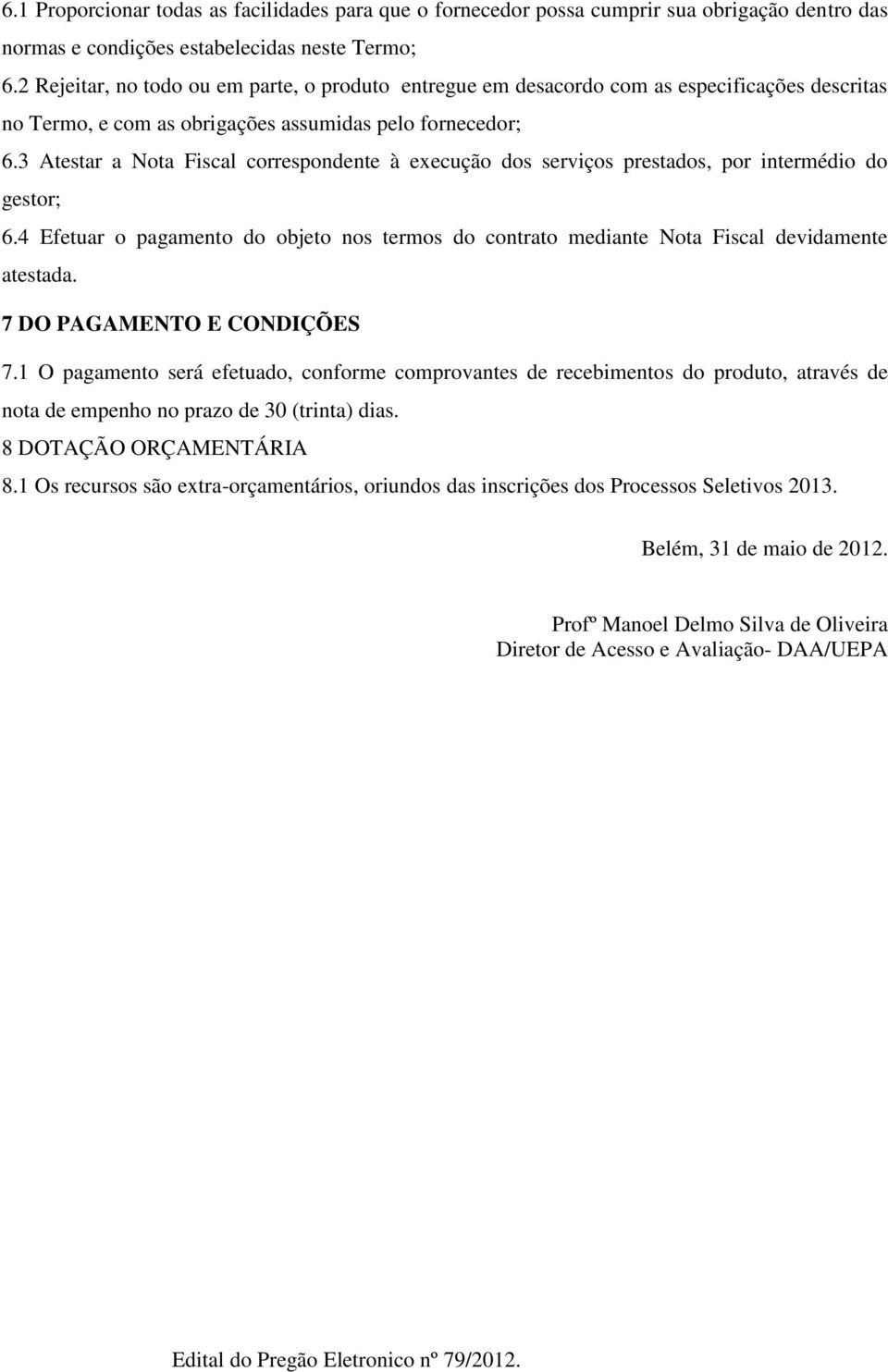 6.1 Proporcionar todas as facilidades para que o fornecedor possa cumprir sua obrigação dentro das normas e condições estabelecidas neste Termo;

6.2 Rejeitar, no todo ou em parte, o produto entregue em desacordo com as especificações descritas no Termo, e com as obrigações assumidas pelo fornecedor;

6.3 Atestar a Nota Fiscal correspondente à execução dos serviços prestados, por intermédio do gestor;

6.4 Efetuar o pagamento do objeto nos termos do contrato mediante Nota Fiscal devidamente atestada.

7 DO PAGAMENTO E CONDIÇÕES

7.1 O pagamento será efetuado, conforme comprovantes de recebimentos do produto, através de nota de empenho no prazo de 30 (trinta) dias.

8 DOTAÇÃO ORÇAMENTÁRIA

8.1 Os recursos são extra-orçamentários, oriundos das inscrições dos Processos Seletivos 2013.

Belém, 31 de maio de 2012.

Profº Manoel Delmo Silva de Oliveira
Diretor de Acesso e Avaliação- DAA/UEPA

Edital do Pregão Eletronico nº 79/2012.